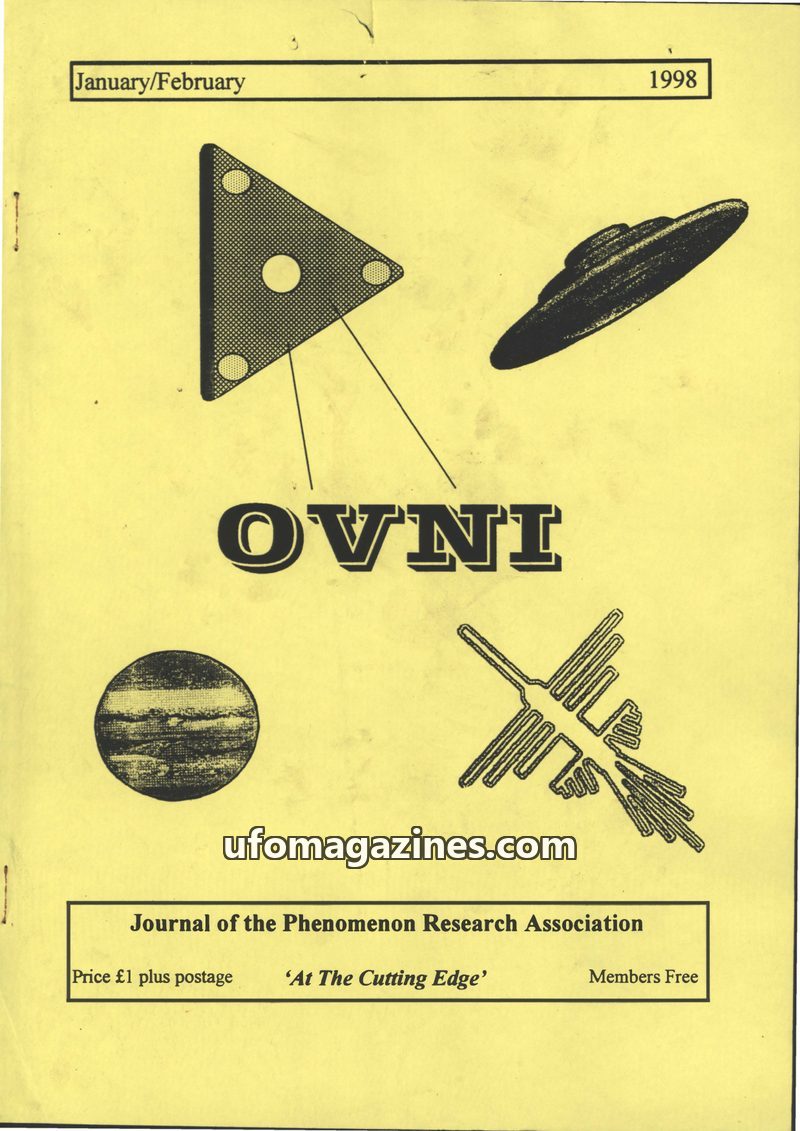 January/February 1998

OVNI

Journal of the Phenomenon Research Association

Price £1 plus postage 'At The Cutting Edge' Members Free

ufomagazines.com